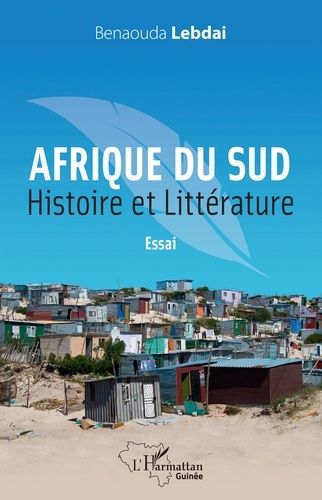 Benaouda Lebdai

AFRIQUE DU SUD
Histoire et Littérature

Essai

L'Harmattan
Guinée